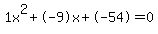 $1x^2+(-9)x+(-54)=0$